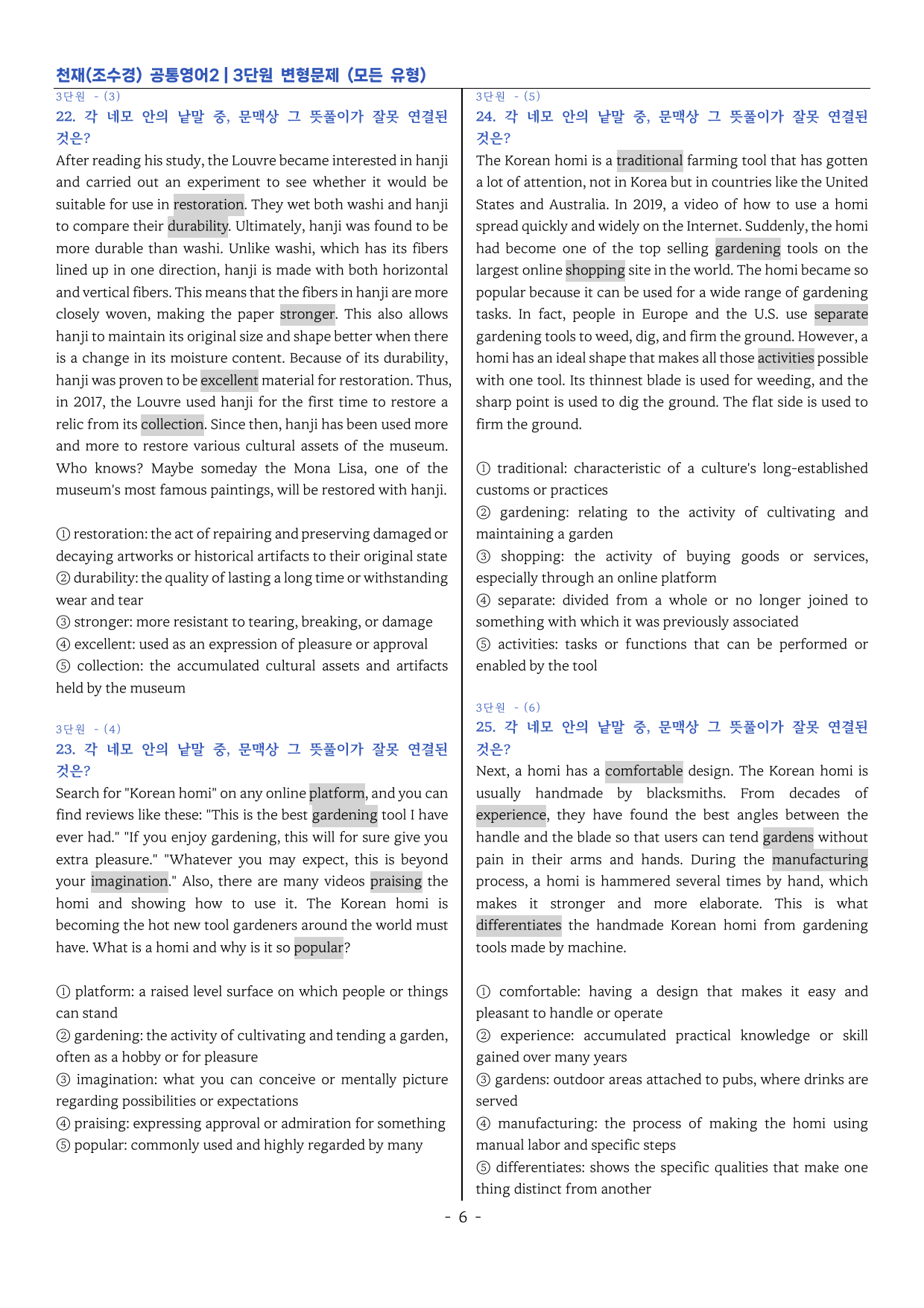 천재(조수경) 공통영어2 | 3단원 변형문제 (모든 유형)

3단원 - (3)

22. 각 네모 안의 낱말 중, 문맥상 그 뜻풀이가 잘못 연결된 것은?

After reading his study, the Louvre became interested in hanji and carried out an experiment to see whether it would be suitable for use in restoration. They wet both washi and hanji to compare their durability. Ultimately, hanji was found to be more durable than washi. Unlike washi, which has its fibers lined up in one direction, hanji is made with both horizontal and vertical fibers. This means that the fibers in hanji are more closely woven, making the paper stronger. This also allows hanji to maintain its original size and shape better when there is a change in its moisture content. Because of its durability, hanji was proven to be excellent material for restoration. Thus, in 2017, the Louvre used hanji for the first time to restore a relic from its collection. Since then, hanji has been used more and more to restore various cultural assets of the museum. Who knows? Maybe someday the Mona Lisa, one of the museum's most famous paintings, will be restored with hanji.

① restoration: the act of repairing and preserving damaged or decaying artworks or historical artifacts to their original state
② durability: the quality of lasting a long time or withstanding wear and tear
③ stronger: more resistant to tearing, breaking, or damage
④ excellent: used as an expression of pleasure or approval
⑤ collection: the accumulated cultural assets and artifacts held by the museum

3단원 - (4)

23. 각 네모 안의 낱말 중, 문맥상 그 뜻풀이가 잘못 연결된 것은?

Search for "Korean homi" on any online platform, and you can find reviews like these: "This is the best gardening tool I have ever had." "If you enjoy gardening, this will for sure give you extra pleasure." "Whatever you may expect, this is beyond your imagination." Also, there are many videos praising the homi and showing how to use it. The Korean homi is becoming the hot new tool gardeners around the world must have. What is a homi and why is it so popular?

① platform: a raised level surface on which people or things can stand
② gardening: the activity of cultivating and tending a garden, often as a hobby or for pleasure
③ imagination: what you can conceive or mentally picture regarding possibilities or expectations
④ praising: expressing approval or admiration for something
⑤ popular: commonly used and highly regarded by many

3단원 - (5)

24. 각 네모 안의 낱말 중, 문맥상 그 뜻풀이가 잘못 연결된 것은?

The Korean homi is a traditional farming tool that has gotten a lot of attention, not in Korea but in countries like the United States and Australia. In 2019, a video of how to use a homi spread quickly and widely on the Internet. Suddenly, the homi had become one of the top selling gardening tools on the largest online shopping site in the world. The homi became so popular because it can be used for a wide range of gardening tasks. In fact, people in Europe and the U.S. use separate gardening tools to weed, dig, and firm the ground. However, a homi has an ideal shape that makes all those activities possible with one tool. Its thinnest blade is used for weeding, and the sharp point is used to dig the ground. The flat side is used to firm the ground.

① traditional: characteristic of a culture's long-established customs or practices
② gardening: relating to the activity of cultivating and maintaining a garden
③ shopping: the activity of buying goods or services, especially through an online platform
④ separate: divided from a whole or no longer joined to something with which it was previously associated
⑤ activities: tasks or functions that can be performed or enabled by the tool

3단원 - (6)

25. 각 네모 안의 낱말 중, 문맥상 그 뜻풀이가 잘못 연결된 것은?

Next, a homi has a comfortable design. The Korean homi is usually handmade by blacksmiths. From decades of experience, they have found the best angles between the handle and the blade so that users can tend gardens without pain in their arms and hands. During the manufacturing process, a homi is hammered several times by hand, which makes it stronger and more elaborate. This is what differentiates the handmade Korean homi from gardening tools made by machine.

① comfortable: having a design that makes it easy and pleasant to handle or operate
② experience: accumulated practical knowledge or skill gained over many years
③ gardens: outdoor areas attached to pubs, where drinks are served
④ manufacturing: the process of making the homi using manual labor and specific steps
⑤ differentiates: shows the specific qualities that make one thing distinct from another

- 6 -